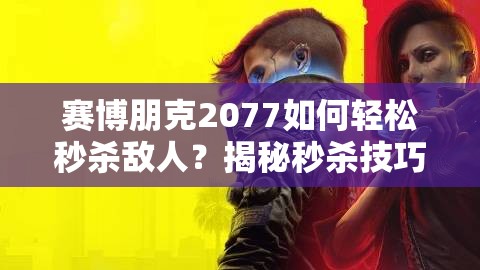 赛博朋克2077如何轻松秒杀敌人？揭秘秒杀技巧